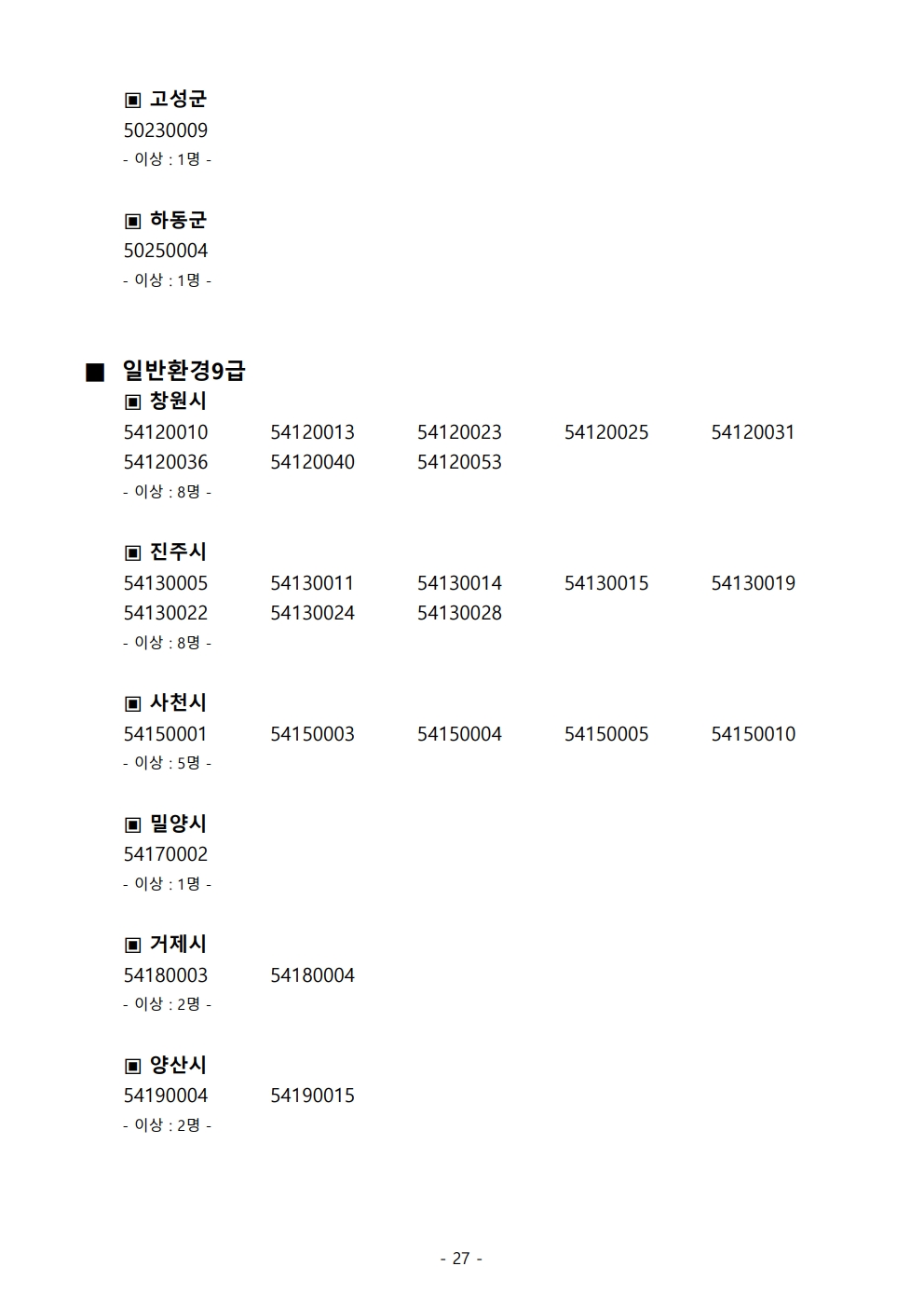 ▣ 고성군
50230009
- 이상 : 1명 -

▣ 하동군
50250004
- 이상 : 1명 -

■ 일반환경9급
▣ 창원시
54120010 54120013 54120023 54120025 54120031
54120036 54120040 54120053
- 이상 : 8명 -

▣ 진주시
54130005 54130011 54130014 54130015 54130019
54130022 54130024 54130028
- 이상 : 8명 -

▣ 사천시
54150001 54150003 54150004 54150005 54150010
- 이상 : 5명 -

▣ 밀양시
54170002
- 이상 : 1명 -

▣ 거제시
54180003 54180004
- 이상 : 2명 -

▣ 양산시
54190004 54190015
- 이상 : 2명 -

- 27 -